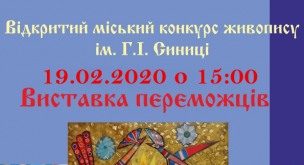 Відкритий міський конкурс живопису
ім. Г.І. Синиці
19.02.2020 о 15:00
Виставка переможців